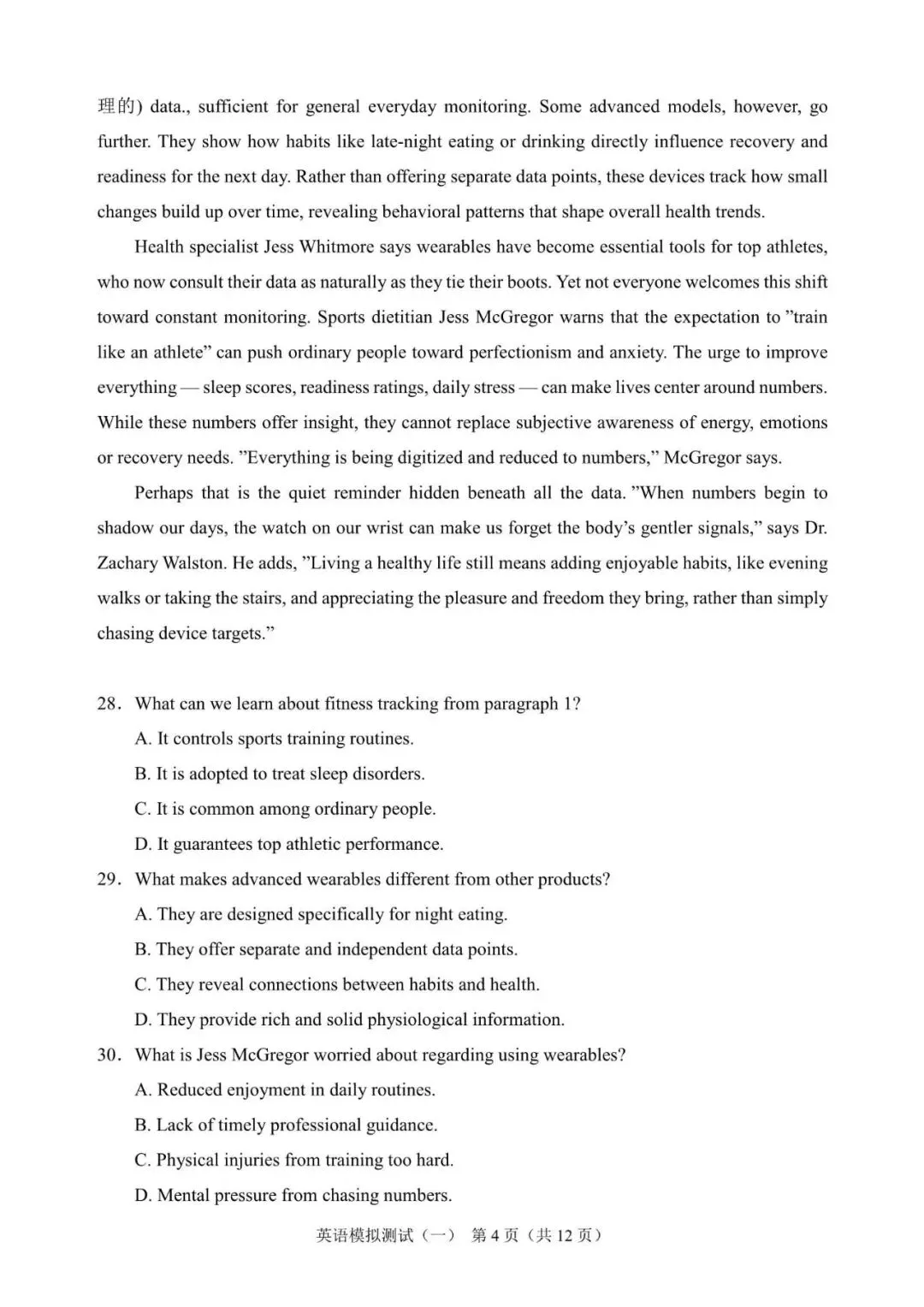 理的) data., sufficient for general everyday monitoring. Some advanced models, however, go further. They show how habits like late-night eating or drinking directly influence recovery and readiness for the next day. Rather than offering separate data points, these devices track how small changes build up over time, revealing behavioral patterns that shape overall health trends.

Health specialist Jess Whitmore says wearables have become essential tools for top athletes, who now consult their data as naturally as they tie their boots. Yet not everyone welcomes this shift toward constant monitoring. Sports dietitian Jess McGregor warns that the expectation to ”train like an athlete” can push ordinary people toward perfectionism and anxiety. The urge to improve everything — sleep scores, readiness ratings, daily stress — can make lives center around numbers. While these numbers offer insight, they cannot replace subjective awareness of energy, emotions or recovery needs. ”Everything is being digitized and reduced to numbers,” McGregor says.

Perhaps that is the quiet reminder hidden beneath all the data. ”When numbers begin to shadow our days, the watch on our wrist can make us forget the body’s gentler signals,” says Dr. Zachary Walston. He adds, ”Living a healthy life still means adding enjoyable habits, like evening walks or taking the stairs, and appreciating the pleasure and freedom they bring, rather than simply chasing device targets.”

28. What can we learn about fitness tracking from paragraph 1?
A. It controls sports training routines.
B. It is adopted to treat sleep disorders.
C. It is common among ordinary people.
D. It guarantees top athletic performance.

29. What makes advanced wearables different from other products?
A. They are designed specifically for night eating.
B. They offer separate and independent data points.
C. They reveal connections between habits and health.
D. They provide rich and solid physiological information.

30. What is Jess McGregor worried about regarding using wearables?
A. Reduced enjoyment in daily routines.
B. Lack of timely professional guidance.
C. Physical injuries from training too hard.
D. Mental pressure from chasing numbers.

英语模拟测试（一） 第 4 页（共 12 页）